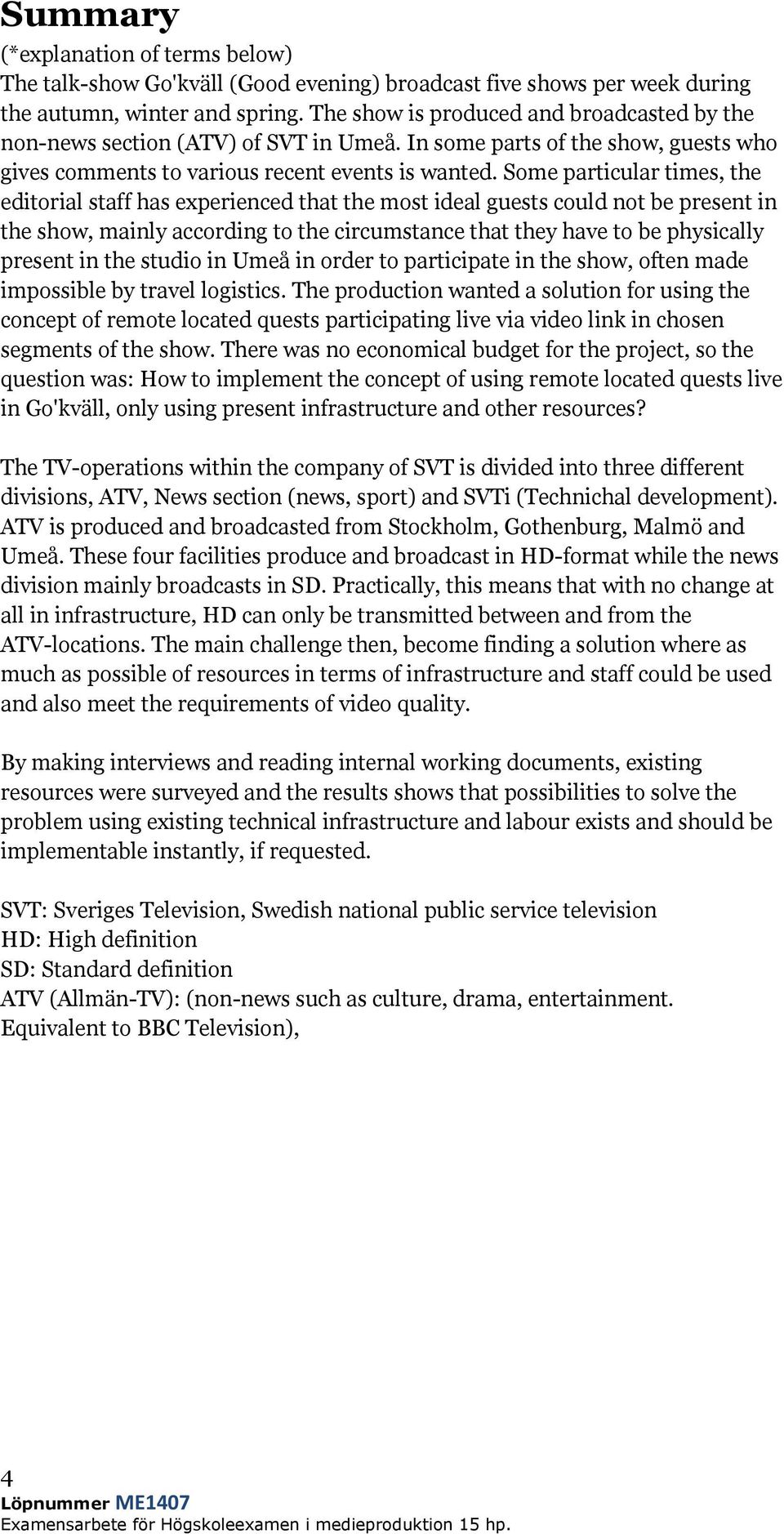 Summary

(*explanation of terms below)
The talk-show Go'kväll (Good evening) broadcast five shows per week during the autumn, winter and spring. The show is produced and broadcasted by the non-news section (ATV) of SVT in Umeå. In some parts of the show, guests who gives comments to various recent events is wanted. Some particular times, the editorial staff has experienced that the most ideal guests could not be present in the show, mainly according to the circumstance that they have to be physically present in the studio in Umeå in order to participate in the show, often made impossible by travel logistics. The production wanted a solution for using the concept of remote located quests participating live via video link in chosen segments of the show. There was no economical budget for the project, so the question was: How to implement the concept of using remote located quests live in Go'kväll, only using present infrastructure and other resources?

The TV-operations within the company of SVT is divided into three different divisions, ATV, News section (news, sport) and SVTi (Technichal development). ATV is produced and broadcasted from Stockholm, Gothenburg, Malmö and Umeå. These four facilities produce and broadcast in HD-format while the news division mainly broadcasts in SD. Practically, this means that with no change at all in infrastructure, HD can only be transmitted between and from the ATV-locations. The main challenge then, become finding a solution where as much as possible of resources in terms of infrastructure and staff could be used and also meet the requirements of video quality.

By making interviews and reading internal working documents, existing resources were surveyed and the results shows that possibilities to solve the problem using existing technical infrastructure and labour exists and should be implementable instantly, if requested.

SVT: Sveriges Television, Swedish national public service television
HD: High definition
SD: Standard definition
ATV (Allmän-TV): (non-news such as culture, drama, entertainment. Equivalent to BBC Television),

4
Löpnummer ME1407
Examensarbete för Högskoleexamen i medieproduktion 15 hp.